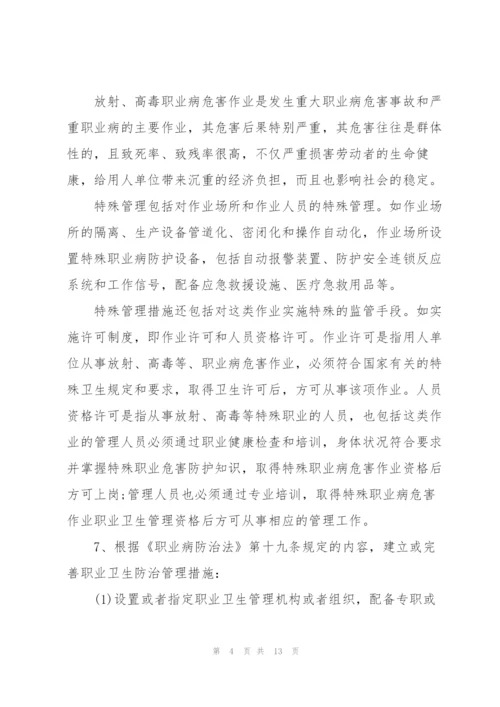 放射、高毒职业病危害作业是发生重大职业病危害事故和严重职业病的主要作业，其危害后果特别严重，其危害往往是群体性的，且致死率、致残率很高，不仅严重损害劳动者的生命健康，给用人单位带来沉重的经济负担，而且也影响社会的稳定。

特殊管理包括对作业场所和作业人员的特殊管理。如作业场所的隔离、生产设备管道化、密闭化和操作自动化，作业场所设置特殊职业病防护设备，包括自动报警装置、防护安全连锁反应系统和工作信号，配备应急救援设施、医疗急救用品等。

特殊管理措施还包括对这类作业实施特殊的监管手段。如实施许可制度，即作业许可和人员资格许可。作业许可是指用人单位从事放射、高毒等、职业病危害作业，必须符合国家有关的特殊卫生规定和要求，取得卫生许可后，方可从事该项作业。人员资格许可是指从事放射、高毒等特殊职业的人员，也包括这类作业的管理人员必须通过职业健康检查和培训，身体状况符合要求并掌握特殊职业危害防护知识，取得特殊职业病危害作业资格后方可上岗；管理人员也必须通过专业培训，取得特殊职业病危害作业职业卫生管理资格后方可从事相应的管理工作。

7、根据《职业病防治法》第十九条规定的内容，建立或完善职业卫生防治管理措施：

(1)设置或者指定职业卫生管理机构或者组织，配备专职或

第 4 页 共 13 页